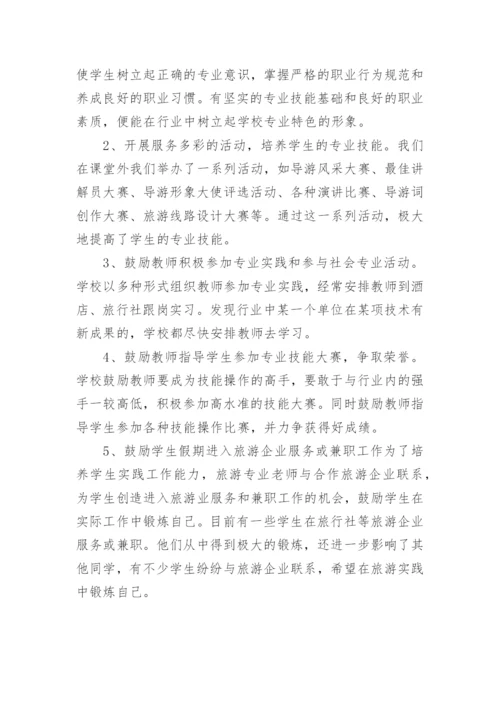 使学生树立起正确的专业意识，掌握严格的职业行为规范和养成良好的职业习惯。有坚实的专业技能基础和良好的职业素质，便能在行业中树立起学校专业特色的形象。

2、开展服务多彩的活动，培养学生的专业技能。我们在课堂外我们举办了一系列活动，如导游风采大赛、最佳讲解员大赛、导游形象大使评选活动、各种演讲比赛、导游词创作大赛、旅游线路设计大赛等。通过这一系列活动，极大地提高了学生的专业技能。

3、鼓励教师积极参加专业实践和参与社会专业活动。学校以多种形式组织教师参加专业实践，经常安排教师到酒店、旅行社跟岗实习。发现行业中某一个单位在某项技术有新成果的，学校都尽快安排教师去学习。

4、鼓励教师指导学生参加专业技能大赛，争取荣誉。学校鼓励教师要成为技能操作的高手，要敢于与行业内的强手一较高低，积极参加高水准的技能大赛。同时鼓励教师指导学生参加各种技能操作比赛，并力争获得好成绩。

5、鼓励学生假期进入旅游企业服务或兼职工作为了培养学生实践工作能力，旅游专业老师与合作旅游企业联系，为学生创造进入旅游业服务和兼职工作的机会，鼓励学生在实际工作中锻炼自己。目前有一些学生在旅行社等旅游企业服务或兼职。他们从中得到极大的锻炼，还进一步影响了其他同学，有不少学生纷纷与旅游企业联系，希望在旅游实践中锻炼自己。